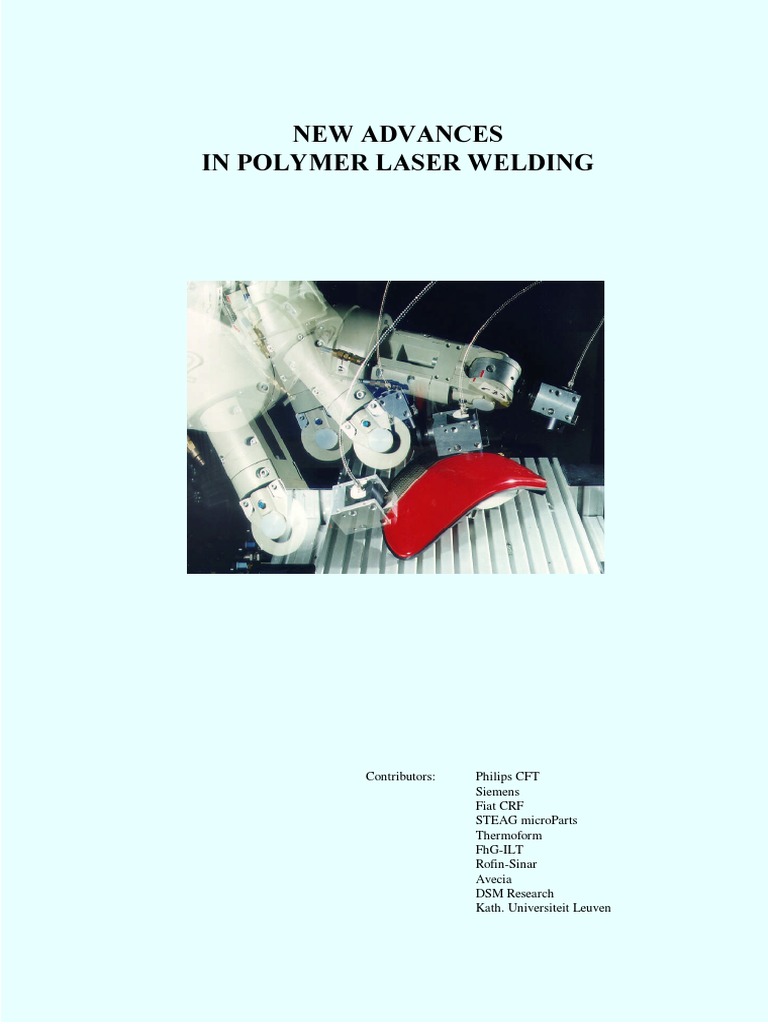 NEW ADVANCES
IN POLYMER LASER WELDING

Contributors:
Philips CFT
Siemens
Fiat CRF
STEAG microParts
Thermoform
FhG-ILT
Rofin-Sinar
Avecia
DSM Research
Kath. Universiteit Leuven